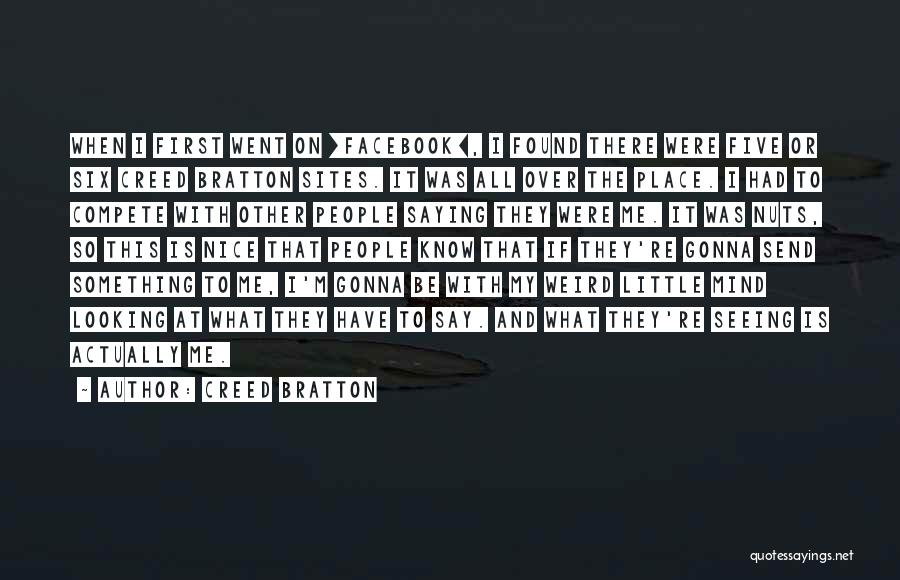 WHEN I FIRST WENT ON [FACEBOOK], I FOUND THERE WERE FIVE OR SIX CREED BRATTON SITES. IT WAS ALL OVER THE PLACE. I HAD TO COMPETE WITH OTHER PEOPLE SAYING THEY WERE ME. IT WAS NUTS, SO THIS IS NICE THAT PEOPLE KNOW THAT IF THEY'RE GONNA SEND SOMETHING TO ME, I'M GONNA BE WITH MY WEIRD LITTLE MIND LOOKING AT WHAT THEY HAVE TO SAY. AND WHAT THEY'RE SEEING IS ACTUALLY ME.

- AUTHOR: CREED BRATTON

quotessayings.net